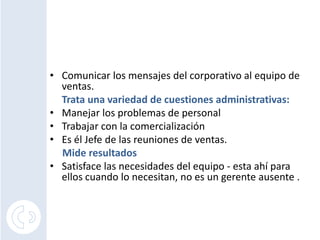 • Comunicar los mensajes del corporativo al equipo de ventas.

Trata una variedad de cuestiones administrativas:

• Manejar los problemas de personal
• Trabajar con la comercialización
• Es él Jefe de las reuniones de ventas.

Mide resultados

• Satisface las necesidades del equipo - esta ahí para ellos cuando lo necesitan, no es un gerente ausente .